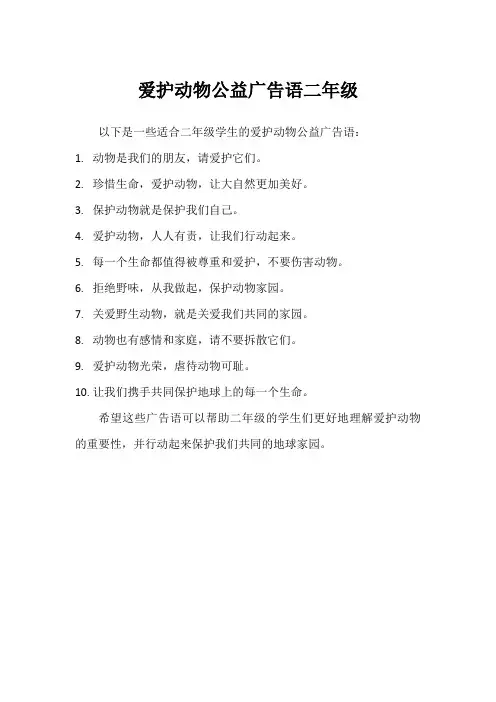 爱护动物公益广告语二年级

以下是一些适合二年级学生的爱护动物公益广告语：

1. 动物是我们的朋友，请爱护它们。
2. 珍惜生命，爱护动物，让大自然更加美好。
3. 保护动物就是保护我们自己。
4. 爱护动物，人人有责，让我们行动起来。
5. 每一个生命都值得被尊重和爱护，不要伤害动物。
6. 拒绝野味，从我做起，保护动物家园。
7. 关爱野生动物，就是关爱我们共同的家园。
8. 动物也有感情和家庭，请不要拆散它们。
9. 爱护动物光荣，虐待动物可耻。
10. 让我们携手共同保护地球上的每一个生命。

希望这些广告语可以帮助二年级的学生们更好地理解爱护动物的重要性，并行动起来保护我们共同的地球家园。